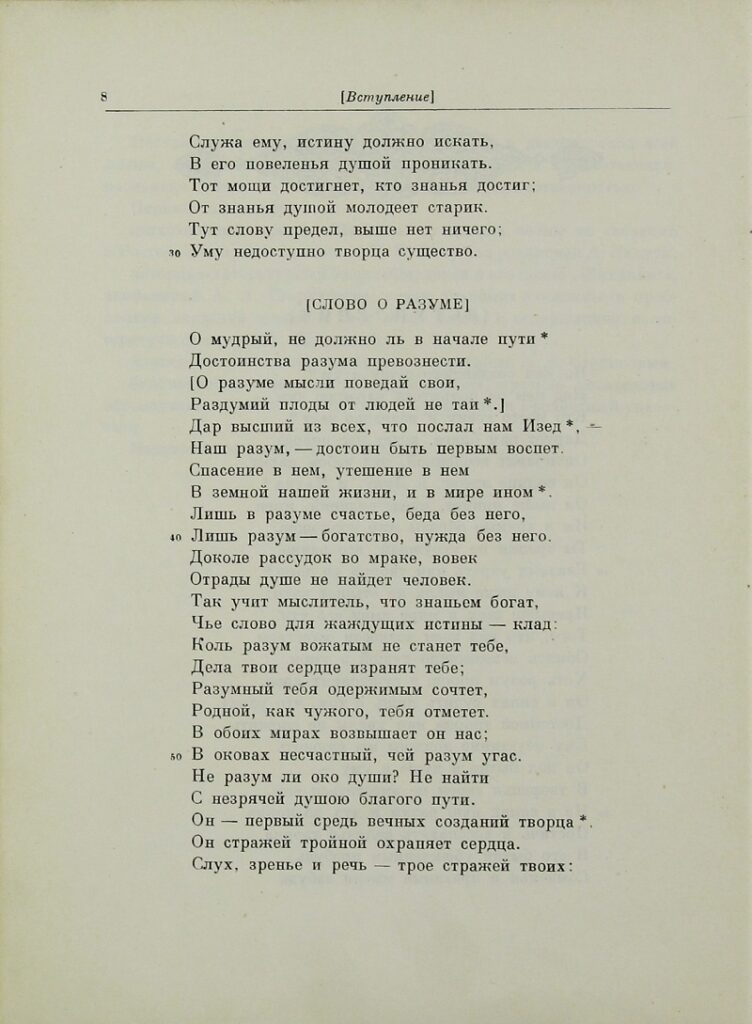 8 [Вступление]

Служа ему, истину должно искать,
В его повеленья душой проникать.
Тот мощи достигнет, кто знанья достиг;
От знанья душой молодеет старик.
Тут слову предел, выше нет ничего;
30 Уму недоступно творца существо.

[СЛОВО О РАЗУМЕ]

О мудрый, не должно ль в начале пути *
Достоинства разума превознести.
[О разуме мысли поведай свои,
Раздумий плоды от людей не таи *.]
Дар высший из всех, что послал нам Изед *, —
Наш разум, — достоин быть первым воспет.
Спасение в нем, утешение в нем
В земной нашей жизни, и в мире ином *.
Лишь в разуме счастье, беда без него,
40 Лишь разум — богатство, нужда без него.
Доколе рассудок во мраке, вовек
Отрады душе не найдет человек.
Так учит мыслитель, что знаньем богат,
Чье слово для жаждущих истины — клад:
Коль разум вожатым не станет тебе,
Дела твои сердце изранят тебе;
Разумный тебя одержимым сочтет,
Родной, как чужого, тебя отметет.
В обоих мирах возвышает он нас;
50 В оковах несчастный, чей разум угас.
Не разум ли око души? Не найти
С незрячей душою благого пути.
Он — первый средь вечных созданий творца *.
Он стражей тройной охраняет сердца.
Слух, зренье и речь — трое стражей твоих: